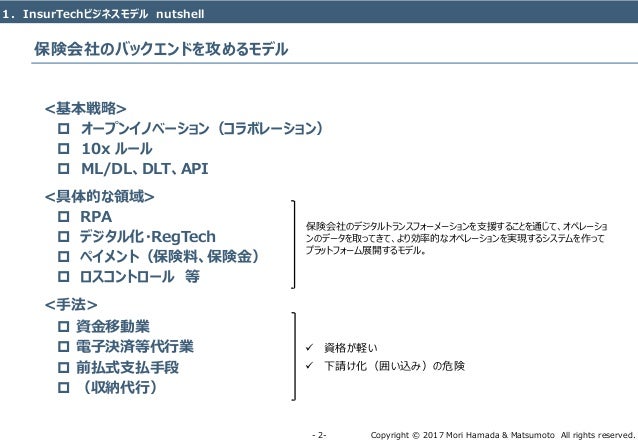 1. InsurTechビジネスモデル nutshell

保険会社のバックエンドを攻めるモデル

<基本戦略>
☐ オープンイノベーション（コラボレーション）
☐ 10x ルール
☐ ML/DL、DLT、API

<具体的な領域>
☐ RPA
☐ デジタル化・RegTech
☐ ペイメント（保険料、保険金）
☐ ロスコントロール 等

保険会社のデジタルトランスフォーメーションを支援することを通じて、オペレーションのデータを取ってきて、より効率的なオペレーションを実現するシステムを作ってプラットフォーム展開するモデル。

<手法>
☐ 資金移動業
☐ 電子決済等代行業
☐ 前払式支払手段
☐ （収納代行）

✓ 資格が軽い
✓ 下請け化（囲い込み）の危険

- 2-

Copyright © 2017 Mori Hamada & Matsumoto All rights reserved.